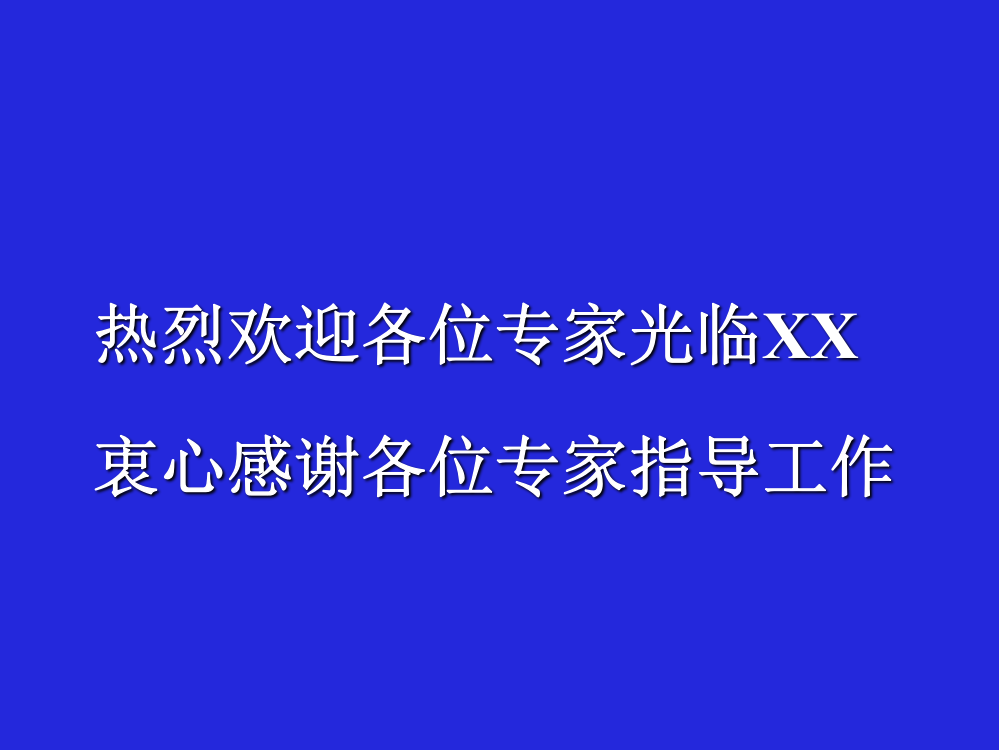 热烈欢迎各位专家光临XX

衷心感谢各位专家指导工作